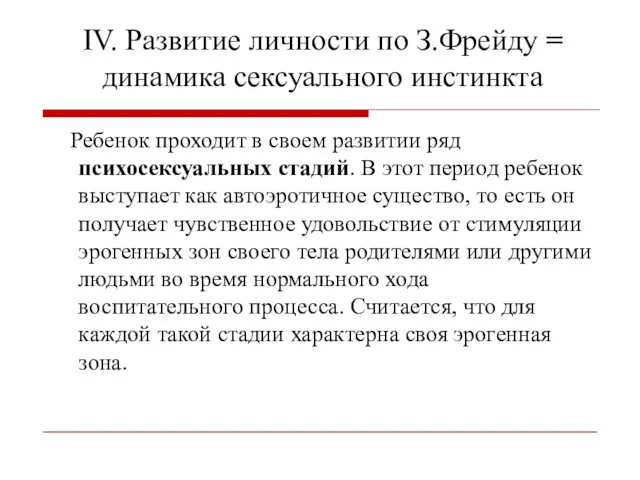 IV. Развитие личности по З.Фрейду = динамика сексуального инстинкта

Ребенок проходит в своем развитии ряд психосексуальных стадий. В этот период ребенок выступает как автоэротичное существо, то есть он получает чувственное удовольствие от стимуляции эрогенных зон своего тела родителями или другими людьми во время нормального хода воспитательного процесса. Считается, что для каждой такой стадии характерна своя эрогенная зона.